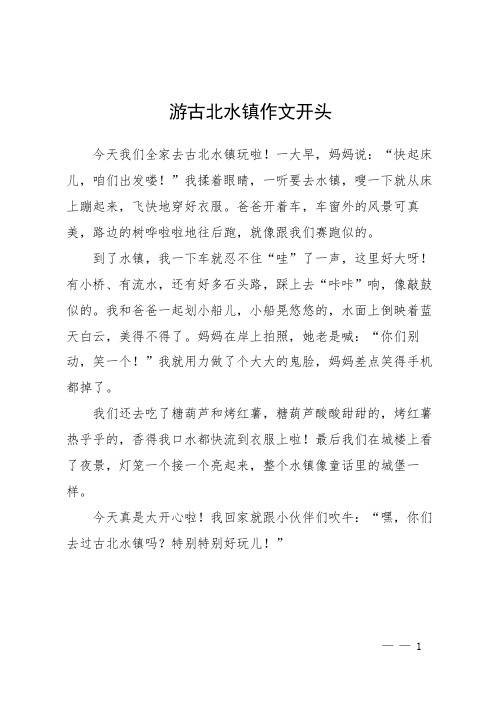 游古北水镇作文开头

今天我们全家去古北水镇玩啦！一大早，妈妈说：“快起床儿，咱们出发喽！”我揉着眼睛，一听要去水镇，嗖一下就从床上蹦起来，飞快地穿好衣服。爸爸开着车，车窗外的风景可真美，路边的树哗啦啦地往后跑，就像跟我们赛跑似的。

到了水镇，我一下车就忍不住“哇”了一声，这里好大呀！有小桥、有流水，还有好多石头路，踩上去“咔咔”响，像敲鼓似的。我和爸爸一起划小船儿，小船晃悠悠的，水面上倒映着蓝天白云，美得不得了。妈妈在岸上拍照，她老是喊：“你们别动，笑一个！”我就用力做了个大大的鬼脸，妈妈差点笑得手机都掉了。

我们还去吃了糖葫芦和烤红薯，糖葫芦酸酸甜甜的，烤红薯热乎乎的，香得我口水都快流到衣服上啦！最后我们在城楼上看了夜景，灯笼一个接一个亮起来，整个水镇像童话里的城堡一样。

今天真是太开心啦！我回家就跟小伙伴们吹牛：“嘿，你们去过古北水镇吗？特别特别好玩儿！”

— — 1